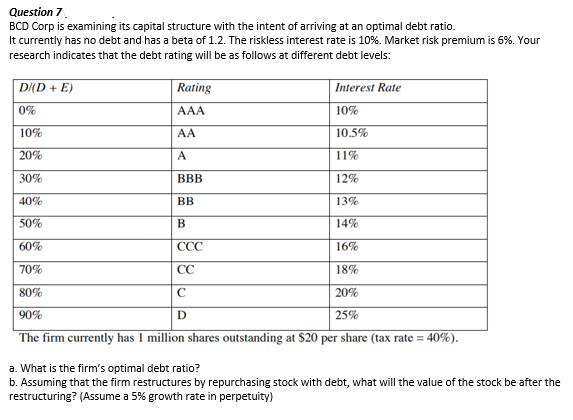 Question 7

BCD Corp is examining its capital structure with the intent of arriving at an optimal debt ratio. It currently has no debt and has a beta of 1.2. The riskless interest rate is 10%. Market risk premium is 6%. Your research indicates that the debt rating will be as follows at different debt levels:

| D/(D + E) | Rating | Interest Rate |
|---|---|---|
| 0% | AAA | 10% |
| 10% | AA | 10.5% |
| 20% | A | 11% |
| 30% | BBB | 12% |
| 40% | BB | 13% |
| 50% | B | 14% |
| 60% | CCC | 16% |
| 70% | CC | 18% |
| 80% | C | 20% |
| 90% | D | 25% |

The firm currently has 1 million shares outstanding at \$20 per share (tax rate = 40%).

a. What is the firm's optimal debt ratio?
b. Assuming that the firm restructures by repurchasing stock with debt, what will the value of the stock be after the restructuring? (Assume a 5% growth rate in perpetuity)